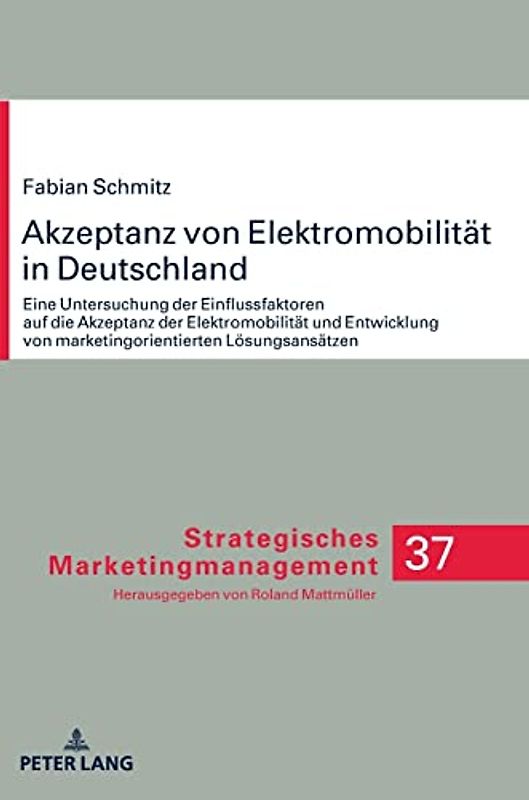 Fabian Schmitz

Akzeptanz von Elektromobilität in Deutschland

Eine Untersuchung der Einflussfaktoren auf die Akzeptanz der Elektromobilität und Entwicklung von marketingorientierten Lösungsansätzen

Strategisches Marketingmanagement

37

Herausgegeben von Roland Mattmüller

PETER LANG